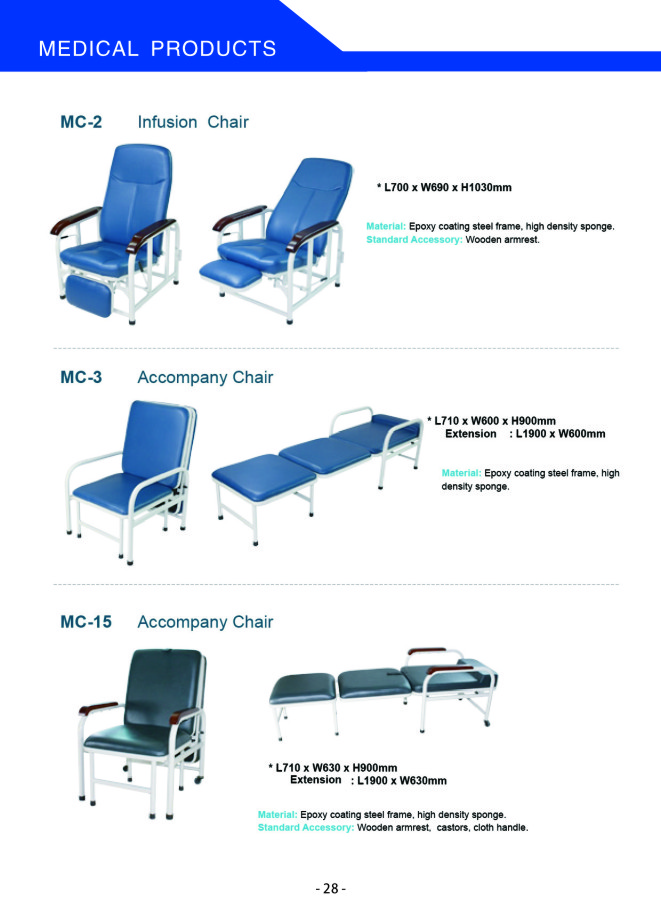 MEDICAL PRODUCTS

MC-2 Infusion Chair

* L700 x W690 x H1030mm

Material: Epoxy coating steel frame, high density sponge.
Standard Accessory: Wooden armrest.

MC-3 Accompany Chair

* L710 x W600 x H900mm
Extension : L1900 x W600mm

Material: Epoxy coating steel frame, high density sponge.

MC-15 Accompany Chair

* L710 x W630 x H900mm
Extension : L1900 x W630mm

Material: Epoxy coating steel frame, high density sponge.
Standard Accessory: Wooden armrest, castors, cloth handle.

- 28 -